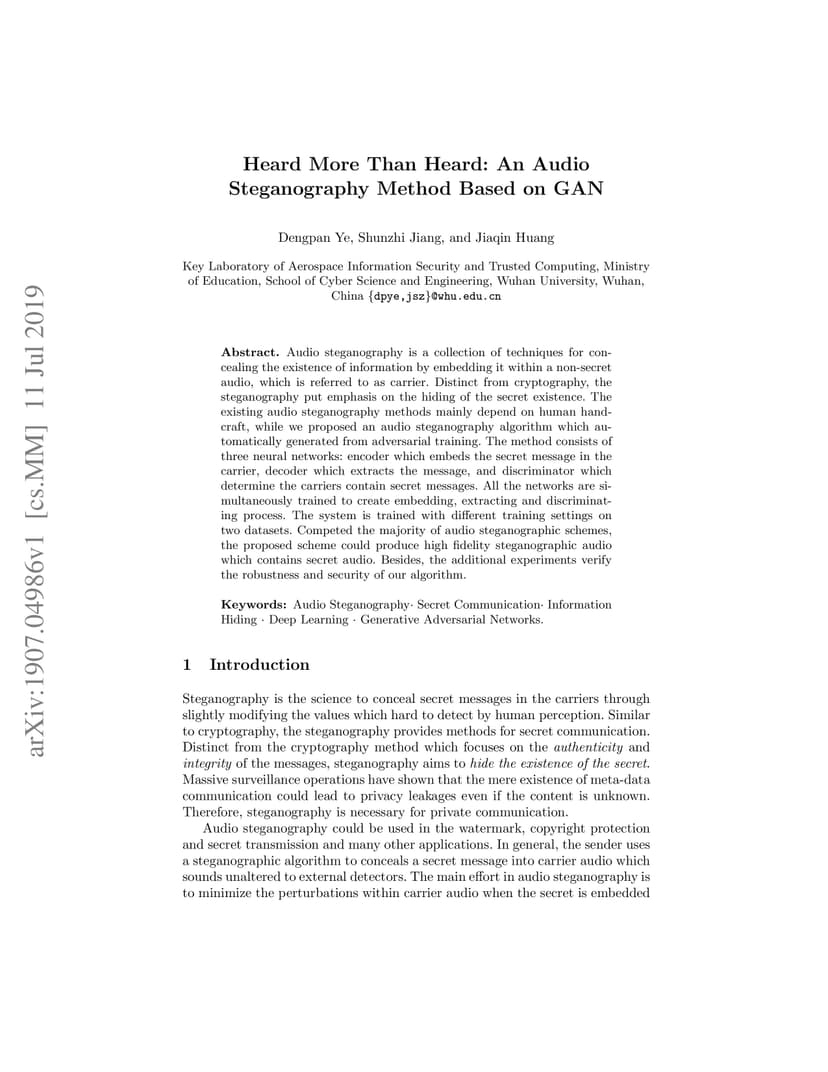 arXiv:1907.04986v1 [cs.MM] 11 Jul 2019

Heard More Than Heard: An Audio Steganography Method Based on GAN

Dengpan Ye, Shunzhi Jiang, and Jiaqin Huang

Key Laboratory of Aerospace Information Security and Trusted Computing, Ministry of Education, School of Cyber Science and Engineering, Wuhan University, Wuhan, China {dpye,jsz}@whu.edu.cn

Abstract. Audio steganography is a collection of techniques for concealing the existence of information by embedding it within a non-secret audio, which is referred to as carrier. Distinct from cryptography, the steganography put emphasis on the hiding of the secret existence. The existing audio steganography methods mainly depend on human handcraft, while we proposed an audio steganography algorithm which automatically generated from adversarial training. The method consists of three neural networks: encoder which embeds the secret message in the carrier, decoder which extracts the message, and discriminator which determine the carriers contain secret messages. All the networks are simultaneously trained to create embedding, extracting and discriminating process. The system is trained with different training settings on two datasets. Competed the majority of audio steganographic schemes, the proposed scheme could produce high fidelity steganographic audio which contains secret audio. Besides, the additional experiments verify the robustness and security of our algorithm.

Keywords: Audio Steganography· Secret Communication· Information Hiding · Deep Learning · Generative Adversarial Networks.

1 Introduction

Steganography is the science to conceal secret messages in the carriers through slightly modifying the values which hard to detect by human perception. Similar to cryptography, the steganography provides methods for secret communication. Distinct from the cryptography method which focuses on the authenticity and integrity of the messages, steganography aims to hide the existence of the secret. Massive surveillance operations have shown that the mere existence of meta-data communication could lead to privacy leakages even if the content is unknown. Therefore, steganography is necessary for private communication.

Audio steganography could be used in the watermark, copyright protection and secret transmission and many other applications. In general, the sender uses a steganographic algorithm to conceals a secret message into carrier audio which sounds unaltered to external detectors. The main effort in audio steganography is to minimize the perturbations within carrier audio when the secret is embedded